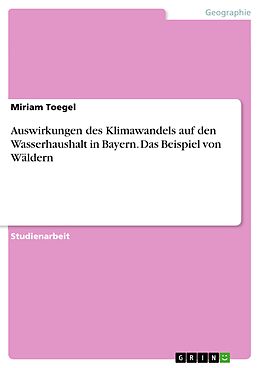 Geographie

Miriam Toegel

Auswirkungen des Klimawandels auf den Wasserhaushalt in Bayern. Das Beispiel von Wäldern

Studienarbeit

GRIN